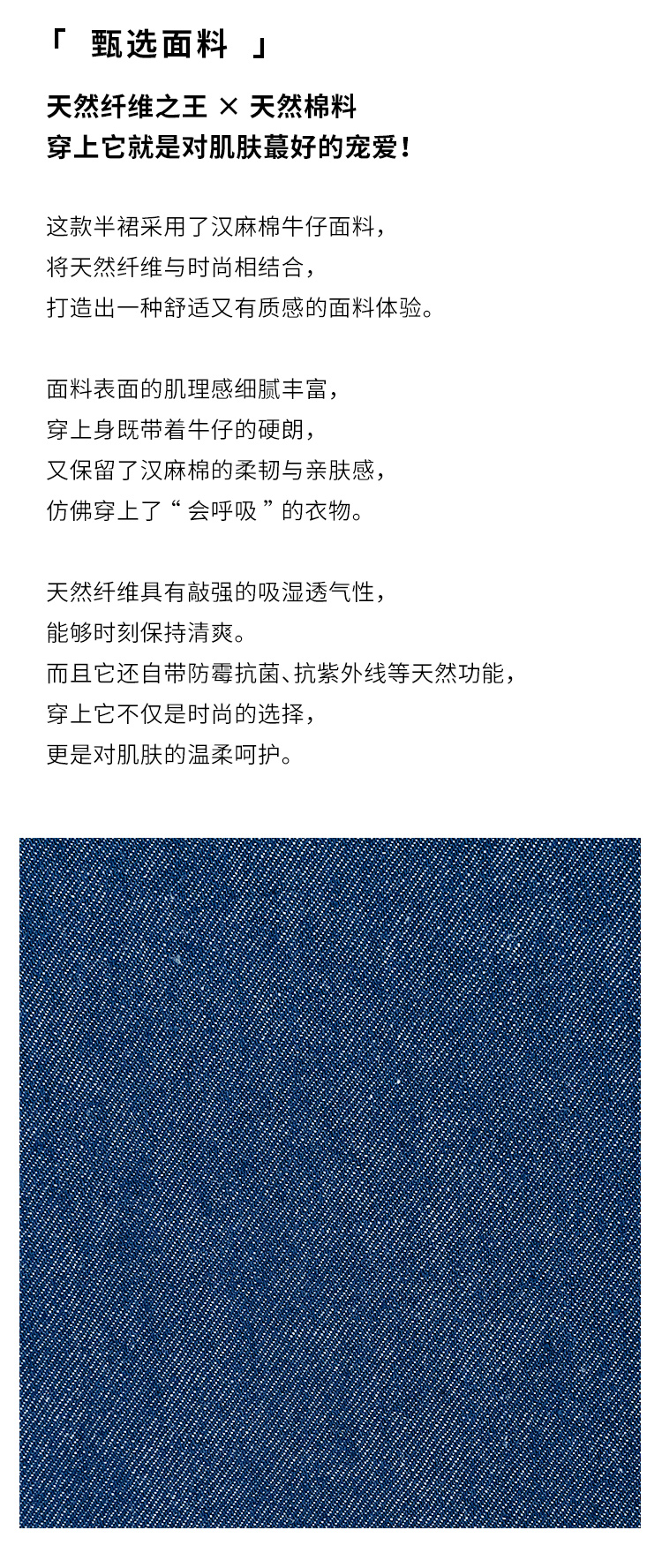 「 甄选面料 」

天然纤维之王 × 天然棉料
穿上它就是对肌肤蕞好的宠爱！

这款半裙采用了汉麻棉牛仔面料，
将天然纤维与时尚相结合，
打造出一种舒适又有质感的面料体验。

面料表面的肌理感细腻丰富，
穿上身既带着牛仔的硬朗，
又保留了汉麻棉的柔韧与亲肤感，
仿佛穿上了“ 会呼吸 ”的衣物。

天然纤维具有敲强的吸湿透气性，
能够时刻保持清爽。
而且它还自带防霉抗菌、抗紫外线等天然功能，
穿上它不仅是时尚的选择，
更是对肌肤的温柔呵护。